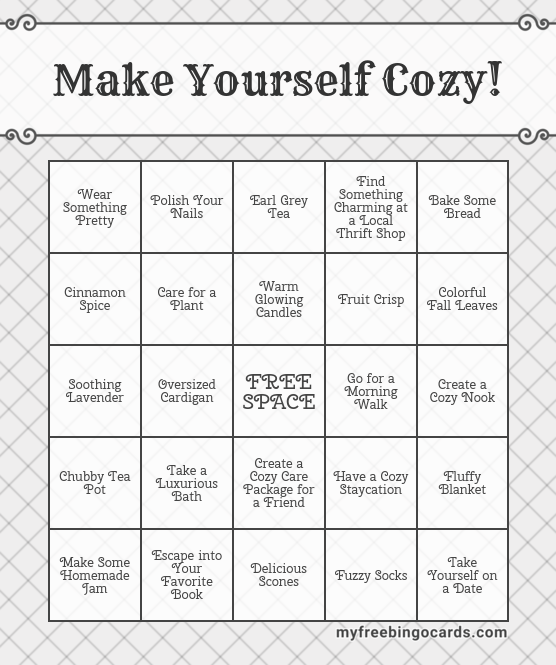 Make Yourself Cozy!

| Wear Something Pretty | Polish Your Nails | Earl Grey Tea | Find Something Charming at a Local Thrift Shop | Bake Some Bread |
|---|---|---|---|---|
| Cinnamon Spice | Care for a Plant | Warm Glowing Candles | Fruit Crisp | Colorful Fall Leaves |
| Soothing Lavender | Oversized Cardigan | FREE SPACE | Go for a Morning Walk | Create a Cozy Nook |
| Chubby Tea Pot | Take a Luxurious Bath | Create a Cozy Care Package for a Friend | Have a Cozy Staycation | Fluffy Blanket |
| Make Some Homemade Jam | Escape into Your Favorite Book | Delicious Scones | Fuzzy Socks | Take Yourself on a Date |

myfreebingocards.com